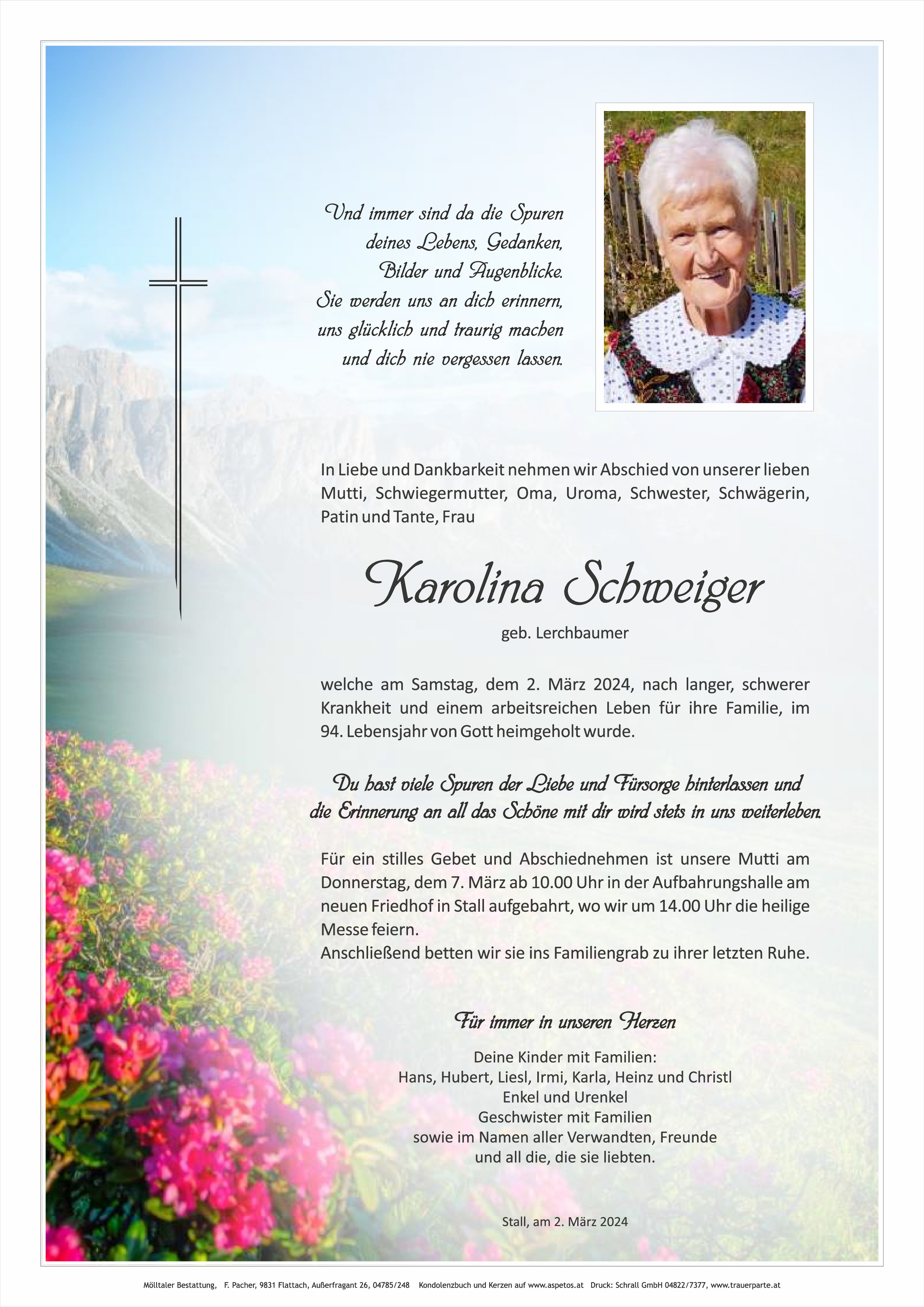 Und immer sind da die Spuren
deines Lebens, Gedanken,
Bilder und Augenblicke.
Sie werden uns an dich erinnern,
uns glücklich und traurig machen
und dich nie vergessen lassen.

In Liebe und Dankbarkeit nehmen wir Abschied von unserer lieben Mutti, Schwiegermutter, Oma, Uroma, Schwester, Schwägerin, Patin und Tante, Frau

Karolina Schweiger

geb. Lerchbaumer

welche am Samstag, dem 2. März 2024, nach langer, schwerer Krankheit und einem arbeitsreichen Leben für ihre Familie, im 94. Lebensjahr von Gott heimgeholt wurde.

Du hast viele Spuren der Liebe und Fürsorge hinterlassen und
die Erinnerung an all das Schöne mit dir wird stets in uns weiterleben.

Für ein stilles Gebet und Abschiednehmen ist unsere Mutti am Donnerstag, dem 7. März ab 10.00 Uhr in der Aufbahrungshalle am neuen Friedhof in Stall aufgebahrt, wo wir um 14.00 Uhr die heilige Messe feiern.
Anschließend betten wir sie ins Familiengrab zu ihrer letzten Ruhe.

Für immer in unseren Herzen

Deine Kinder mit Familien:
Hans, Hubert, Liesl, Irmi, Karla, Heinz und Christl
Enkel und Urenkel
Geschwister mit Familien
sowie im Namen aller Verwandten, Freunde
und all die, die sie liebten.

Stall, am 2. März 2024

Mölltaler Bestattung, F. Pacher, 9831 Flattach, Außerfragant 26, 04785/248 Kondolenzbuch und Kerzen auf www.aspetos.at Druck: Schrall GmbH 04822/7377, www.trauerparte.at